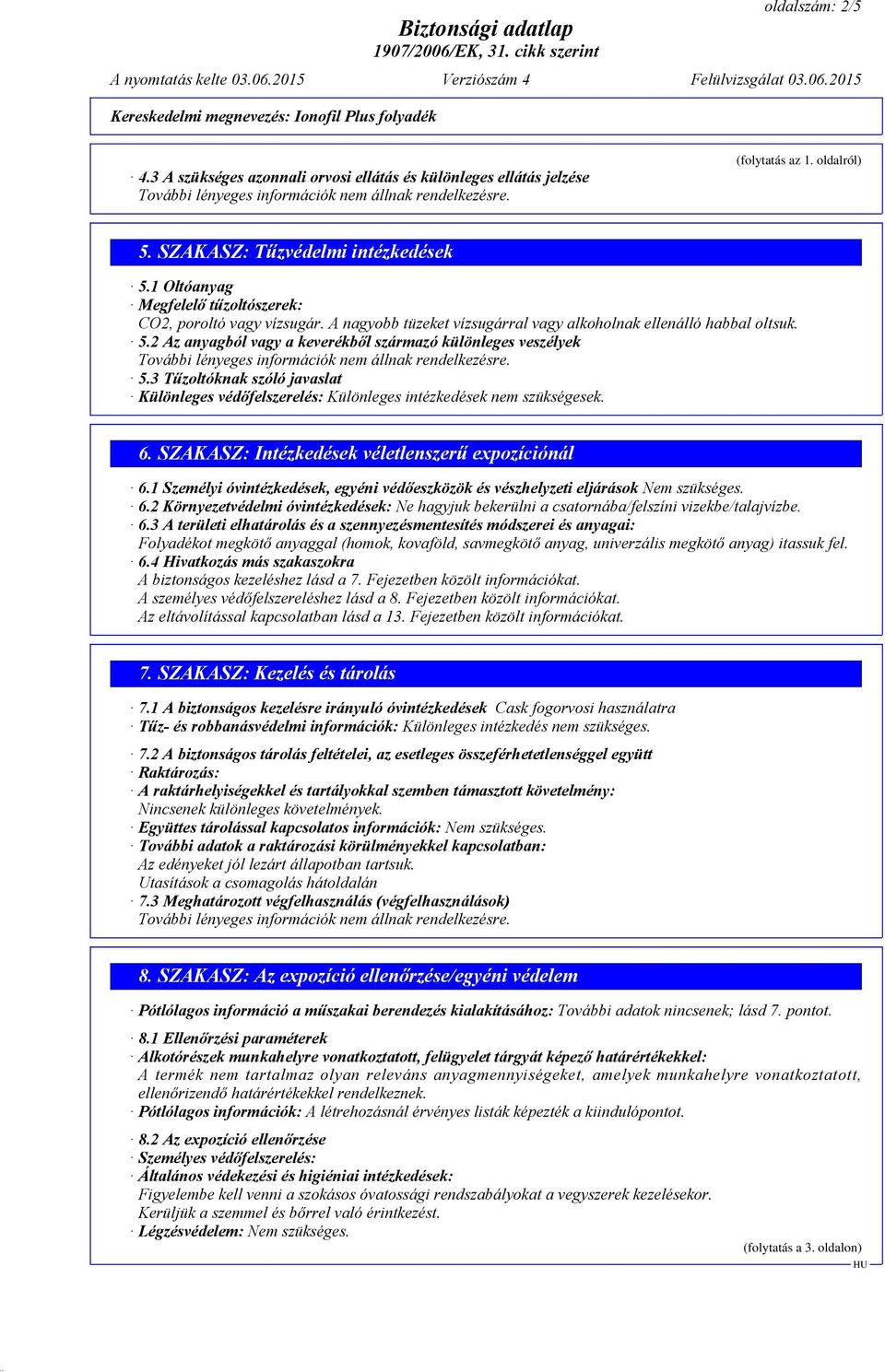 oldalszám: 2/5

Biztonsági adatlap
1907/2006/EK, 31. cikk szerint

A nyomtatás kelte 03.06.2015 Verziószám 4 Felülvizsgálat 03.06.2015

Kereskedelmi megnevezés: Ionofil Plus folyadék

(folytatás az 1. oldalról)

· 4.3 A szükséges azonnali orvosi ellátás és különleges ellátás jelzése
További lényeges információk nem állnak rendelkezésre.

5. SZAKASZ: Tűzvédelmi intézkedések

· 5.1 Oltóanyag
· Megfelelő tűzoltószerek:
CO2, poroltó vagy vízsugár. A nagyobb tüzeket vízsugárral vagy alkoholnak ellenálló habbal oltsuk.
· 5.2 Az anyagból vagy a keverékből származó különleges veszélyek
További lényeges információk nem állnak rendelkezésre.
· 5.3 Tűzoltóknak szóló javaslat
· Különleges védőfelszerelés: Különleges intézkedések nem szükségesek.

6. SZAKASZ: Intézkedések véletlenszerű expozíciónál

· 6.1 Személyi óvintézkedések, egyéni védőeszközök és vészhelyzeti eljárások Nem szükséges.
· 6.2 Környezetvédelmi óvintézkedések: Ne hagyjuk bekerülni a csatornába/felszíni vizekbe/talajvízbe.
· 6.3 A területi elhatárolás és a szennyezésmentesítés módszerei és anyagai:
Folyadékot megkötő anyaggal (homok, kovaföld, savmegkötő anyag, univerzális megkötő anyag) itassuk fel.
· 6.4 Hivatkozás más szakaszokra
A biztonságos kezeléshez lásd a 7. Fejezetben közölt információkat.
A személyes védőfelszereléshez lásd a 8. Fejezetben közölt információkat.
Az eltávolítással kapcsolatban lásd a 13. Fejezetben közölt információkat.

7. SZAKASZ: Kezelés és tárolás

· 7.1 A biztonságos kezelésre irányuló óvintézkedések Cask fogorvosi használatra
· Tűz- és robbanásvédelmi információk: Különleges intézkedés nem szükséges.

· 7.2 A biztonságos tárolás feltételei, az esetleges összeférhetetlenséggel együtt
· Raktározás:
· A raktárhelyiségekkel és tartályokkal szemben támasztott követelmény:
Nincsenek különleges követelmények.
· Együttes tárolással kapcsolatos információk: Nem szükséges.
· További adatok a raktározási körülményekkel kapcsolatban:
Az edényeket jól lezárt állapotban tartsuk.
Utasítások a csomagolás hátoldalán
· 7.3 Meghatározott végfelhasználás (végfelhasználások)
További lényeges információk nem állnak rendelkezésre.

8. SZAKASZ: Az expozíció ellenőrzése/egyéni védelem

· Pótlólagos információ a műszakai berendezés kialakításához: További adatok nincsenek; lásd 7. pontot.

· 8.1 Ellenőrzési paraméterek
· Alkotórészek munkahelyre vonatkoztatott, felügyelet tárgyát képező határértékekkel:
A termék nem tartalmaz olyan releváns anyagmennyiségeket, amelyek munkahelyre vonatkoztatott, ellenőrizendő határértékekkel rendelkeznek.
· Pótlólagos információk: A létrehozásnál érvényes listák képezték a kiindulópontot.

· 8.2 Az expozíció ellenőrzése
· Személyes védőfelszerelés:
· Általános védekezési és higiéniai intézkedések:
Figyelembe kell venni a szokásos óvatossági rendszabályokat a vegyszerek kezelésekor.
Kerüljük a szemmel és bőrrel való érintkezést.
· Légzésvédelem: Nem szükséges.

(folytatás a 3. oldalon)
HU